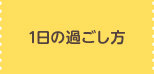 1日の過ごし方